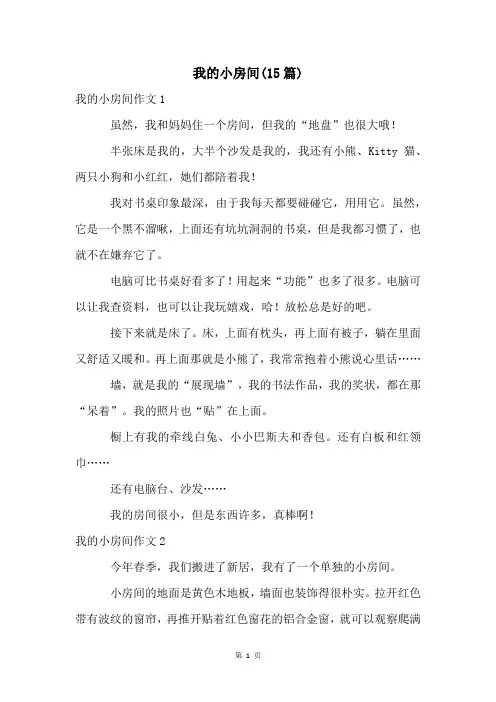 我的小房间(15篇)

我的小房间作文1

虽然，我和妈妈住一个房间，但我的“地盘”也很大哦！

半张床是我的，大半个沙发是我的，我还有小熊、Kitty 猫、两只小狗和小红红，她们都陪着我！

我对书桌印象最深，由于我每天都要碰碰它，用用它。虽然，它是一个黑不溜啾，上面还有坑坑洞洞的书桌，但是我都习惯了，也就不在嫌弃它了。

电脑可比书桌好看多了！用起来“功能”也多了很多。电脑可以让我查资料，也可以让我玩嬉戏，哈！放松总是好的吧。

接下来就是床了。床，上面有枕头，再上面有被子，躺在里面又舒适又暖和。再上面那就是小熊了，我常常抱着小熊说心里话……

墙，就是我的“展现墙”，我的书法作品，我的奖状，都在那“呆着”。我的照片也“贴”在上面。

橱上有我的牵线白兔、小小巴斯夫和香包。还有白板和红领巾……

还有电脑台、沙发……

我的房间很小，但是东西许多，真棒啊！

我的小房间作文2

今年春季，我们搬进了新居，我有了一个单独的小房间。

小房间的地面是黄色木地板，墙面也装饰得很朴实。拉开红色带有波纹的窗帘，再推开贴着红色窗花的铝合金窗，就可以观察爬满

第 1 页